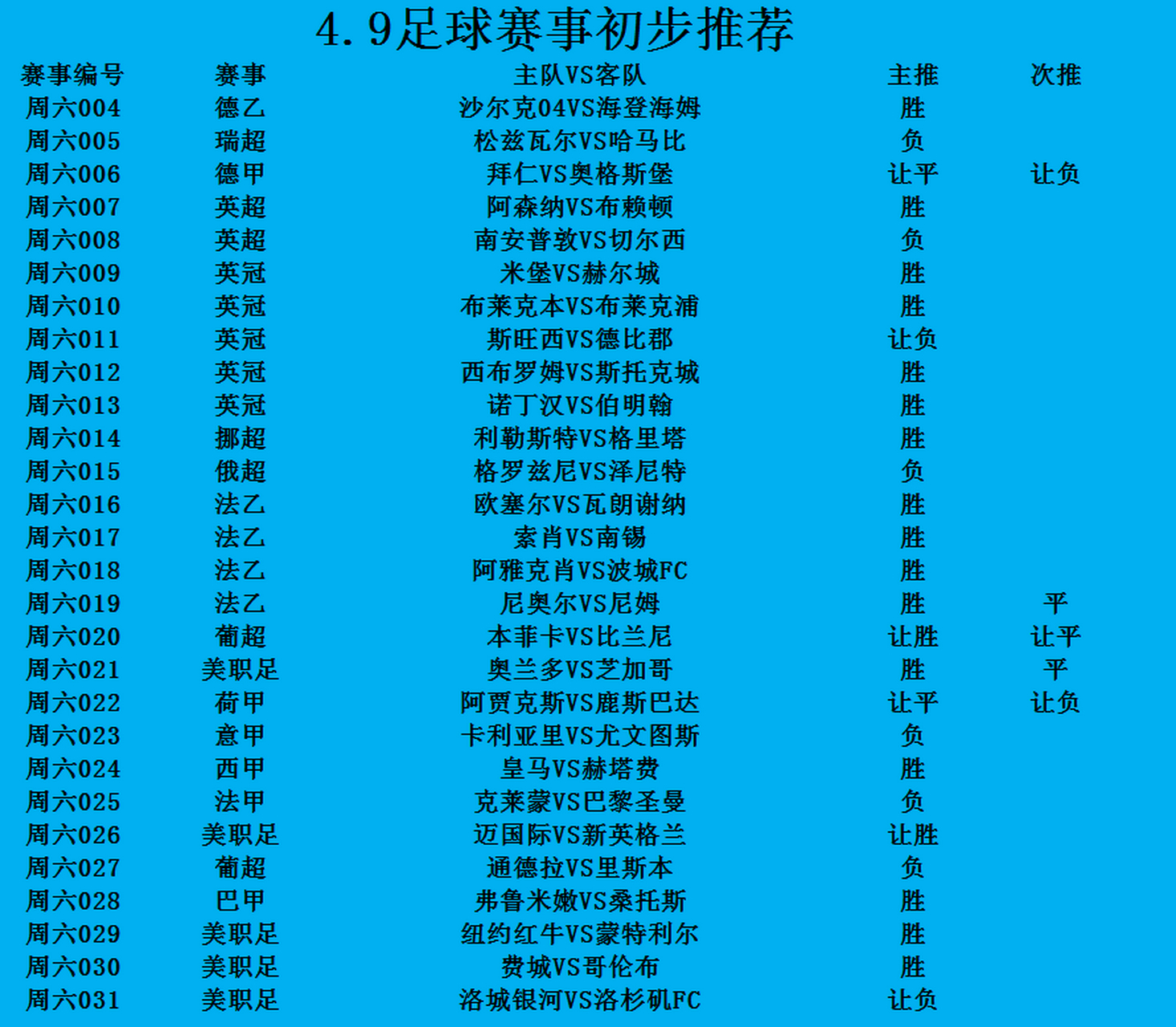 4.9足球赛事初步推荐

| 赛事编号 | 赛事 | 主队VS客队 | 主推 | 次推 |
|---|---|---|---|---|
| 周六004 | 德乙 | 沙尔克04VS海登海姆 | 胜 | |
| 周六005 | 瑞超 | 松兹瓦尔VS哈马比 | 负 | |
| 周六006 | 德甲 | 拜仁VS奥格斯堡 | 让平 | 让负 |
| 周六007 | 英超 | 阿森纳VS布赖顿 | 胜 | |
| 周六008 | 英超 | 南安普敦VS切尔西 | 负 | |
| 周六009 | 英冠 | 米堡VS赫尔城 | 胜 | |
| 周六010 | 英冠 | 布莱克本VS布莱克浦 | 胜 | |
| 周六011 | 英冠 | 斯旺西VS德比郡 | 让负 | |
| 周六012 | 英冠 | 西布罗姆VS斯托克城 | 胜 | |
| 周六013 | 英冠 | 诺丁汉VS伯明翰 | 胜 | |
| 周六014 | 挪超 | 利勒斯特VS格里塔 | 胜 | |
| 周六015 | 俄超 | 格罗兹尼VS泽尼特 | 负 | |
| 周六016 | 法乙 | 欧塞尔VS瓦朗谢纳 | 胜 | |
| 周六017 | 法乙 | 索肖VS南锡 | 胜 | |
| 周六018 | 法乙 | 阿雅克肖VS波城FC | 胜 | |
| 周六019 | 法乙 | 尼奥尔VS尼姆 | 胜 | 平 |
| 周六020 | 葡超 | 本菲卡VS比兰尼 | 让胜 | 让平 |
| 周六021 | 美职足 | 奥兰多VS芝加哥 | 胜 | 平 |
| 周六022 | 荷甲 | 阿贾克斯VS鹿斯巴达 | 让平 | 让负 |
| 周六023 | 意甲 | 卡利亚里VS尤文图斯 | 负 | |
| 周六024 | 西甲 | 皇马VS赫塔费 | 胜 | |
| 周六025 | 法甲 | 克莱蒙VS巴黎圣曼 | 负 | |
| 周六026 | 美职足 | 迈国际VS新英格兰 | 让胜 | |
| 周六027 | 葡超 | 通德拉VS里斯本 | 负 | |
| 周六028 | 巴甲 | 弗鲁米嫩VS桑托斯 | 胜 | |
| 周六029 | 美职足 | 纽约红牛VS蒙特利尔 | 胜 | |
| 周六030 | 美职足 | 费城VS哥伦布 | 胜 | |
| 周六031 | 美职足 | 洛城银河VS洛杉矶FC | 让负 | |